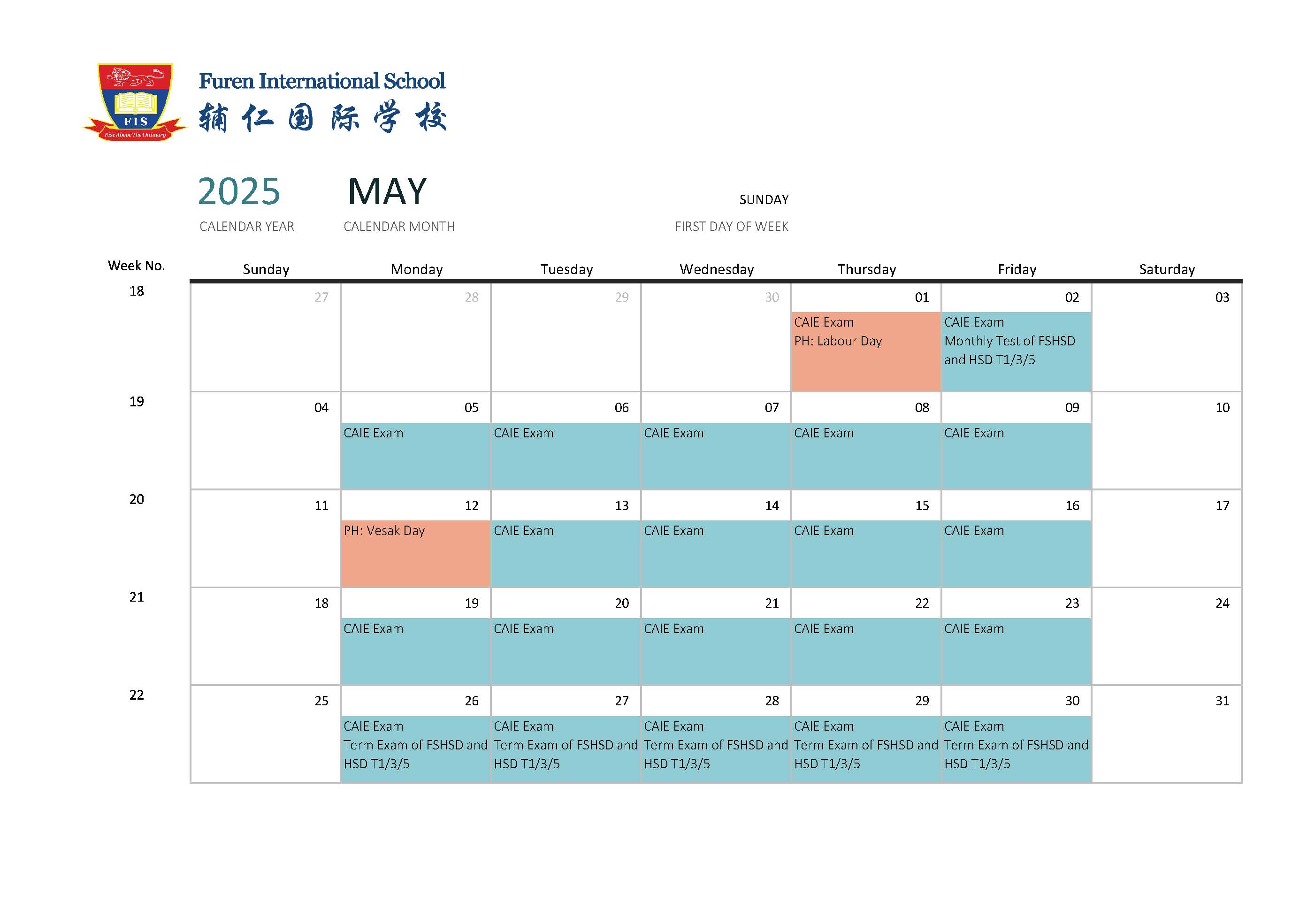 FIS
Rise Above The Ordinary

Furen International School
辅仁国际学校

2025
CALENDAR YEAR

MAY
CALENDAR MONTH

SUNDAY
FIRST DAY OF WEEK

| Week No. | Sunday | Monday | Tuesday | Wednesday | Thursday | Friday | Saturday |
|---|---|---|---|---|---|---|---|
| 18 | 27 | 28 | 29 | 30 | 01 CAIE Exam PH: Labour Day | 02 CAIE Exam Monthly Test of FSHSD and HSD T1/3/5 | 03 |
| 19 | 04 | 05 CAIE Exam | 06 CAIE Exam | 07 CAIE Exam | 08 CAIE Exam | 09 CAIE Exam | 10 |
| 20 | 11 | 12 PH: Vesak Day | 13 CAIE Exam | 14 CAIE Exam | 15 CAIE Exam | 16 CAIE Exam | 17 |
| 21 | 18 | 19 CAIE Exam | 20 CAIE Exam | 21 CAIE Exam | 22 CAIE Exam | 23 CAIE Exam | 24 |
| 22 | 25 | 26 CAIE Exam Term Exam of FSHSD and HSD T1/3/5 | 27 CAIE Exam Term Exam of FSHSD and HSD T1/3/5 | 28 CAIE Exam Term Exam of FSHSD and HSD T1/3/5 | 29 CAIE Exam Term Exam of FSHSD and HSD T1/3/5 | 30 CAIE Exam Term Exam of FSHSD and HSD T1/3/5 | 31 |